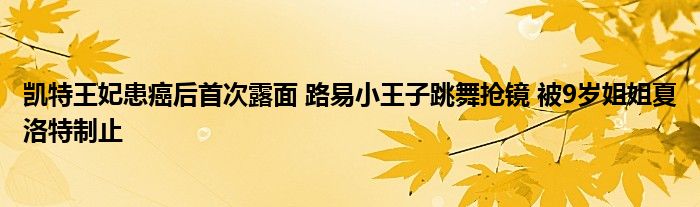 凯特王妃患癌后首次露面 路易小王子跳舞抢镜 被9岁姐姐夏洛特制止